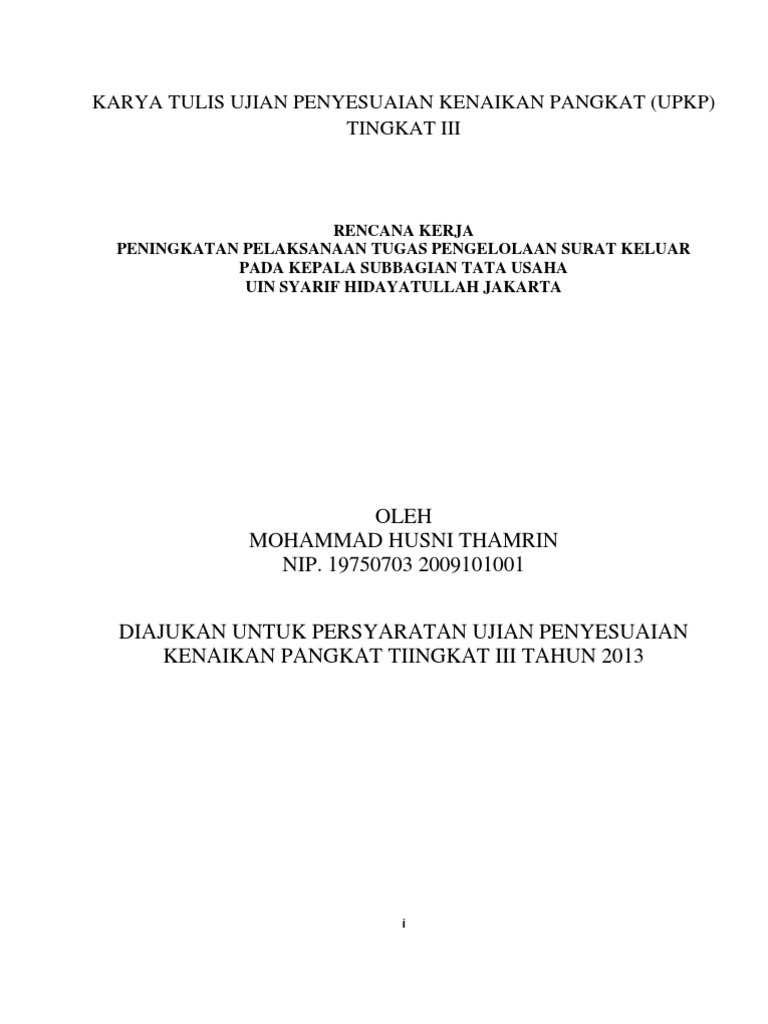 KARYA TULIS UJIAN PENYESUAIAN KENAIKAN PANGKAT (UPKP)
TINGKAT III

RENCANA KERJA
PENINGKATAN PELAKSANAAN TUGAS PENGELOLAAN SURAT KELUAR
PADA KEPALA SUBBAGIAN TATA USAHA
UIN SYARIF HIDAYATULLAH JAKARTA

OLEH
MOHAMMAD HUSNI THAMRIN
NIP. 19750703 2009101001

DIAJUKAN UNTUK PERSYARATAN UJIAN PENYESUAIAN
KENAIKAN PANGKAT TIINGKAT III TAHUN 2013

i